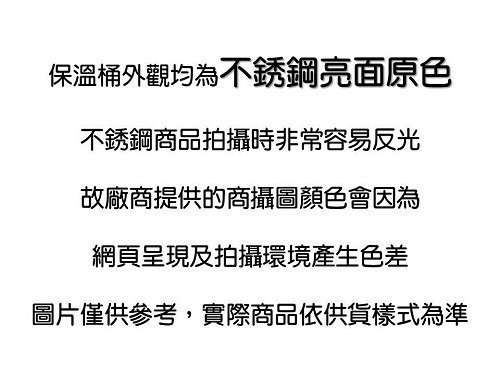 保溫桶外觀均為不銹鋼亮面原色

不銹鋼商品拍攝時非常容易反光

故廠商提供的商攝圖顏色會因為

網頁呈現及拍攝環境產生色差

圖片僅供參考，實際商品依供貨樣式為準